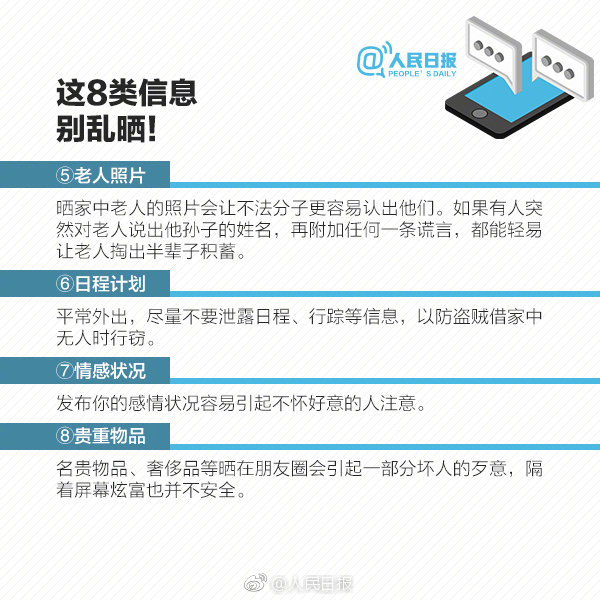 @人民日报
PEOPLE' S DAILY

这8类信息
别乱晒!

⑤老人照片

晒家中老人的照片会让不法分子更容易认出他们。如果有人突然对老人说出他孙子的姓名，再附加任何一条谎言，都能轻易让老人掏出半辈子积蓄。

⑥日程计划

平常外出，尽量不要泄露日程、行踪等信息，以防盗贼借家中无人时行窃。

⑦情感状况

发布你的感情状况容易引起不怀好意的人注意。

⑧贵重物品

名贵物品、奢侈品等晒在朋友圈会引起一部分坏人的歹意，隔着屏幕炫富也并不安全。

@人民日报